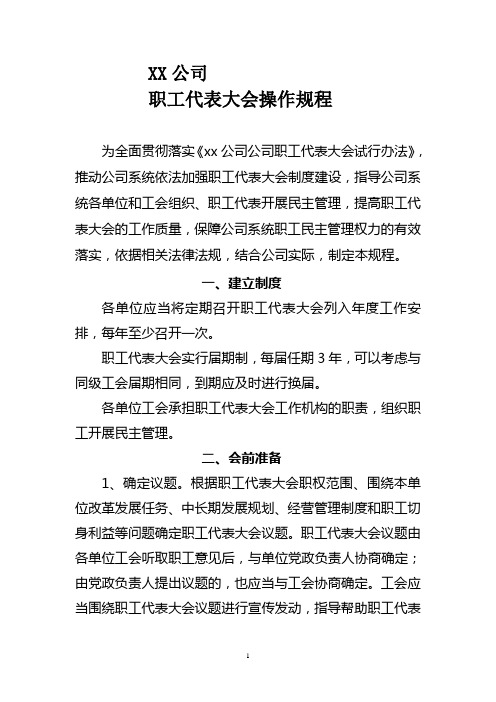 XX 公司
职工代表大会操作规程

为全面贯彻落实《xx 公司公司职工代表大会试行办法》，推动公司系统依法加强职工代表大会制度建设，指导公司系统各单位和工会组织、职工代表开展民主管理，提高职工代表大会的工作质量，保障公司系统职工民主管理权力的有效落实，依据相关法律法规，结合公司实际，制定本规程。

一、建立制度

各单位应当将定期召开职工代表大会列入年度工作安排，每年至少召开一次。

职工代表大会实行届期制，每届任期 3 年，可以考虑与同级工会届期相同，到期应及时进行换届。

各单位工会承担职工代表大会工作机构的职责，组织职工开展民主管理。

二、会前准备

1、确定议题。根据职工代表大会职权范围、围绕本单位改革发展任务、中长期发展规划、经营管理制度和职工切身利益等问题确定职工代表大会议题。职工代表大会议题由各单位工会听取职工意见后，与单位党政负责人协商确定；由党政负责人提出议题的，也应当与工会协商确定。工会应当围绕职工代表大会议题进行宣传发动，指导帮助职工代表

1